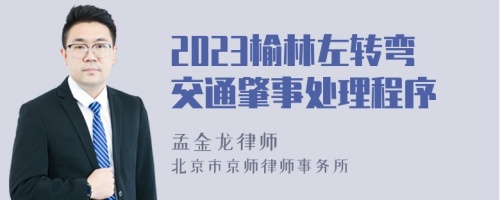 2023榆林左转弯交通肇事处理程序

孟金龙律师
北京市京师律师事务所